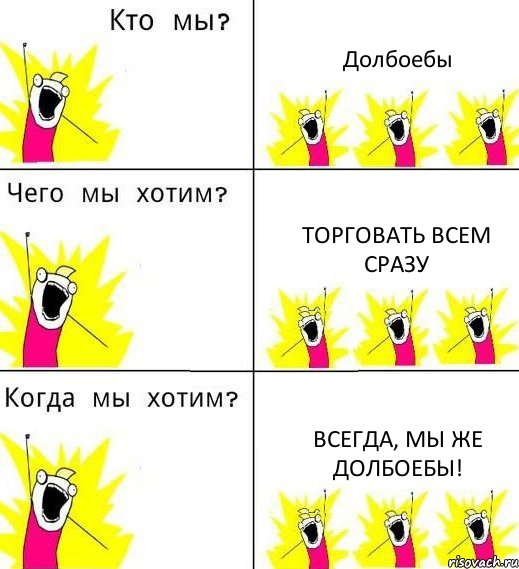 Кто мы?

Долбоебы

Чего мы хотим?

ТОРГОВАТЬ ВСЕМ СРАЗУ

Когда мы хотим?

ВСЕГДА, МЫ ЖЕ ДОЛБОЕБЫ!

risovach.ru